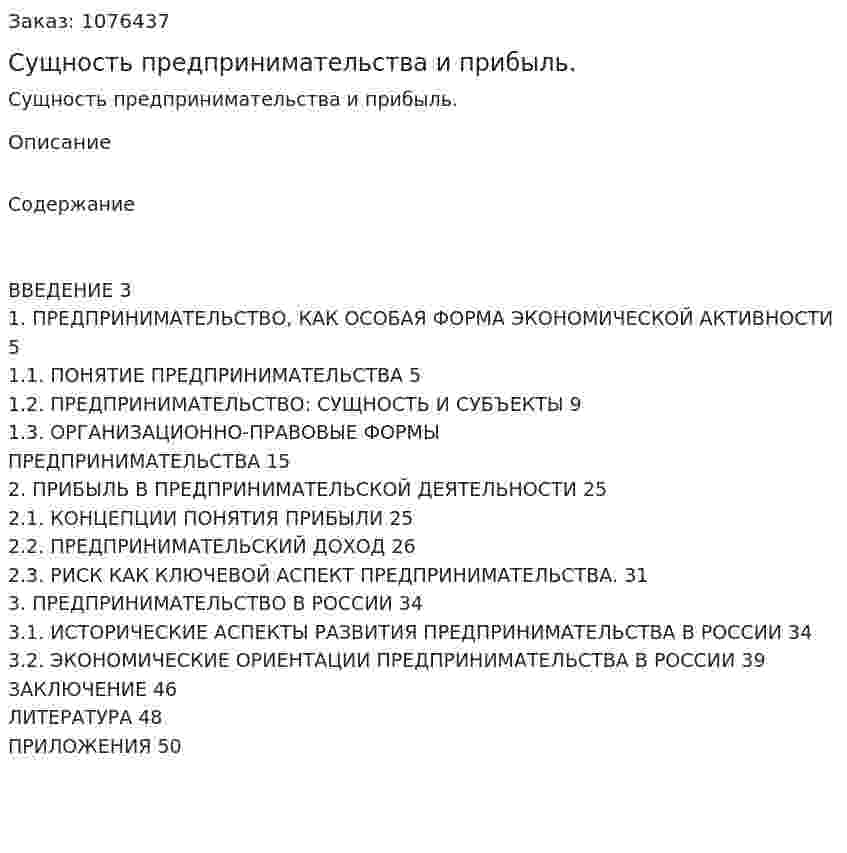 Заказ: 1076437

Сущность предпринимательства и прибыль.

Сущность предпринимательства и прибыль.

Описание

Содержание

ВВЕДЕНИЕ 3
1. ПРЕДПРИНИМАТЕЛЬСТВО, КАК ОСОБАЯ ФОРМА ЭКОНОМИЧЕСКОЙ АКТИВНОСТИ 5
1.1. ПОНЯТИЕ ПРЕДПРИНИМАТЕЛЬСТВА 5
1.2. ПРЕДПРИНИМАТЕЛЬСТВО: СУЩНОСТЬ И СУБЪЕКТЫ 9
1.3. ОРГАНИЗАЦИОННО-ПРАВОВЫЕ ФОРМЫ ПРЕДПРИНИМАТЕЛЬСТВА 15
2. ПРИБЫЛЬ В ПРЕДПРИНИМАТЕЛЬСКОЙ ДЕЯТЕЛЬНОСТИ 25
2.1. КОНЦЕПЦИИ ПОНЯТИЯ ПРИБЫЛИ 25
2.2. ПРЕДПРИНИМАТЕЛЬСКИЙ ДОХОД 26
2.3. РИСК КАК КЛЮЧЕВОЙ АСПЕКТ ПРЕДПРИНИМАТЕЛЬСТВА. 31
3. ПРЕДПРИНИМАТЕЛЬСТВО В РОССИИ 34
3.1. ИСТОРИЧЕСКИЕ АСПЕКТЫ РАЗВИТИЯ ПРЕДПРИНИМАТЕЛЬСТВА В РОССИИ 34
3.2. ЭКОНОМИЧЕСКИЕ ОРИЕНТАЦИИ ПРЕДПРИНИМАТЕЛЬСТВА В РОССИИ 39
ЗАКЛЮЧЕНИЕ 46
ЛИТЕРАТУРА 48
ПРИЛОЖЕНИЯ 50